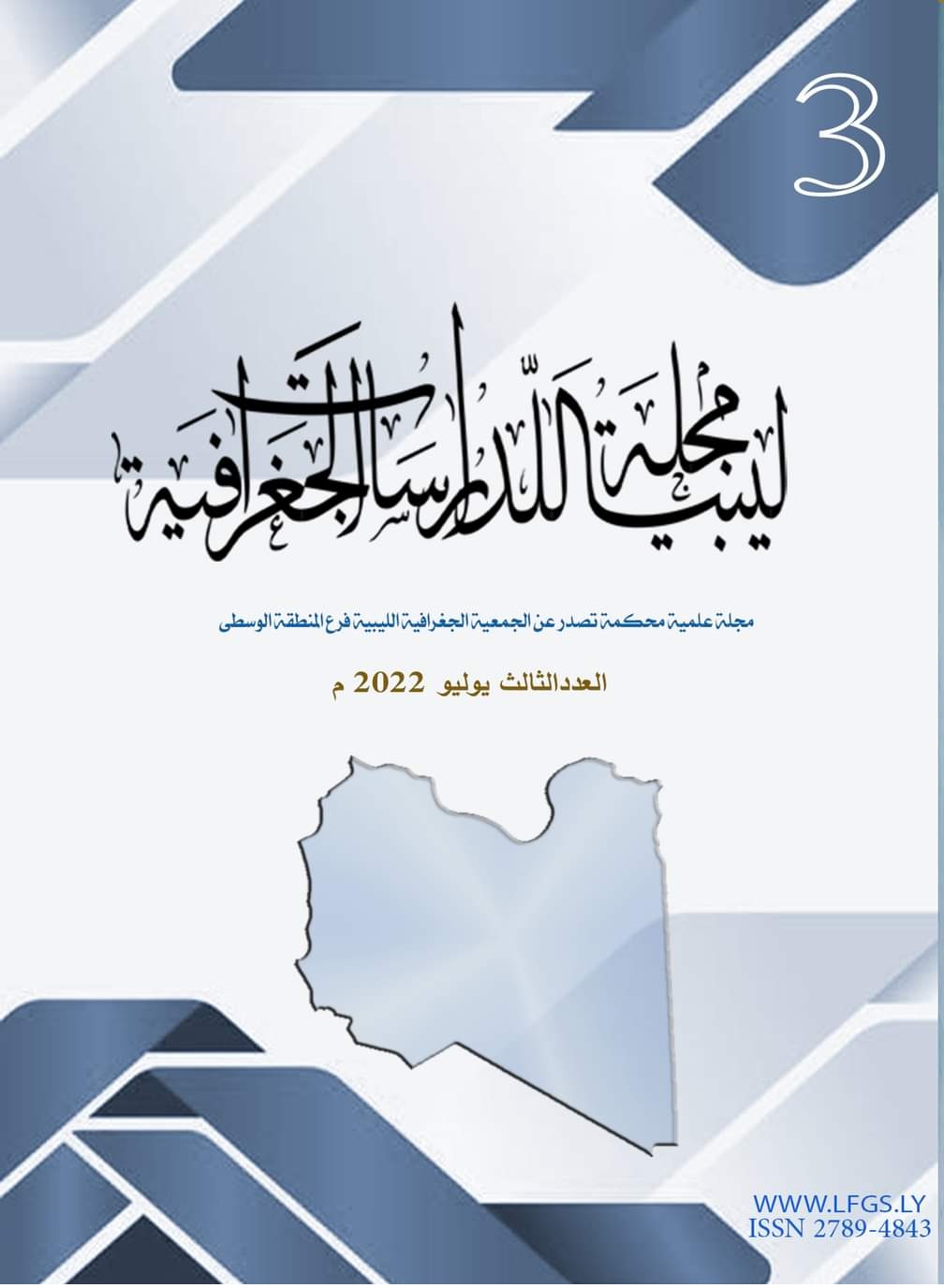 3

مجلة ليبيا للدراسات الجغرافية

مجلة علمية محكمة تصدر عن الجمعية الجغرافية الليبية فرع المنطقة الوسطى

العددالثالث يوليو 2022 م

WWW.LFGS.LY
ISSN 2789-4843